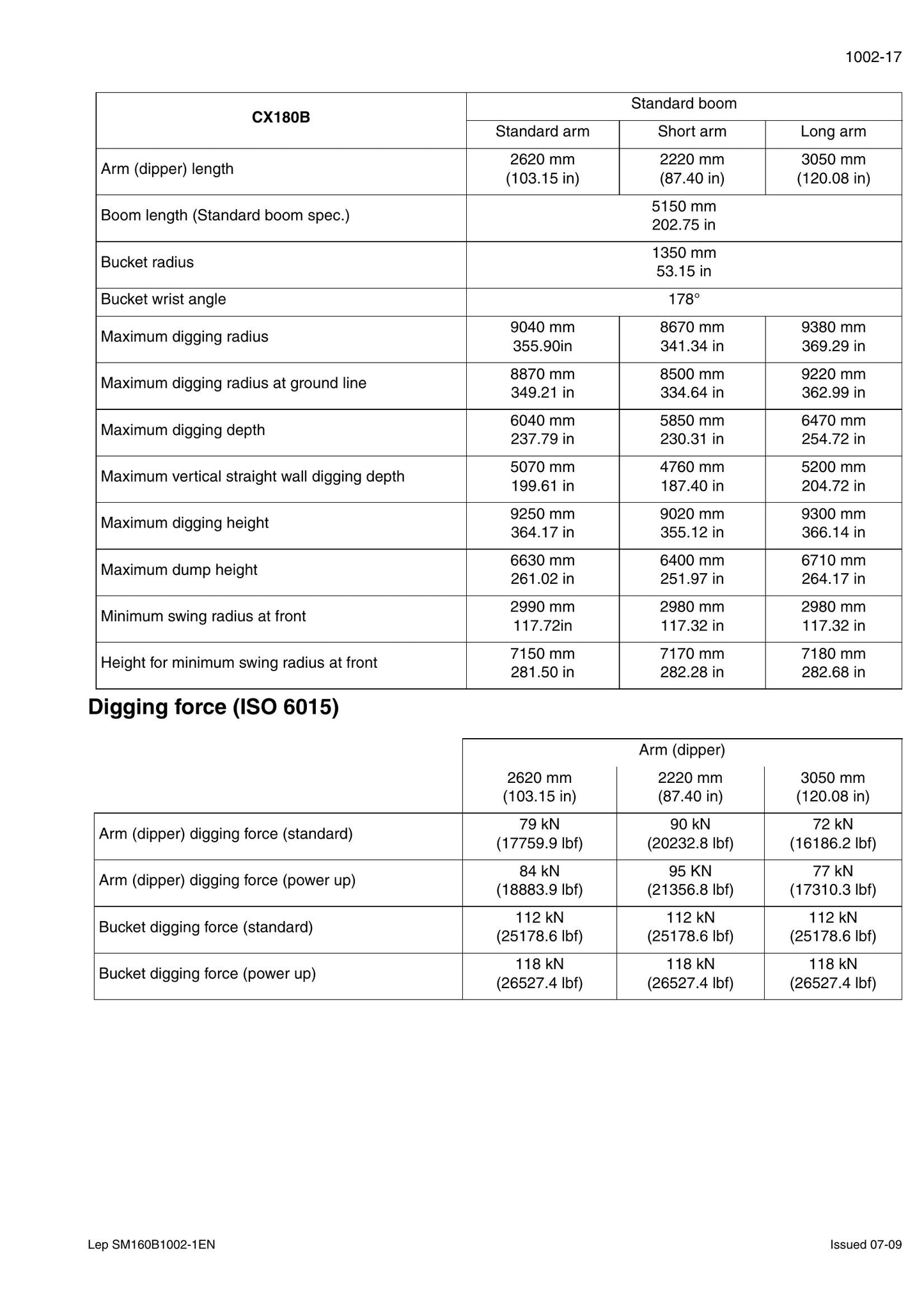 1002-17

| CX180B | Standard boom | | |
|---|---|---|---|
| | Standard arm | Short arm | Long arm |
| Arm (dipper) length | 2620 mm (103.15 in) | 2220 mm (87.40 in) | 3050 mm (120.08 in) |
| Boom length (Standard boom spec.) | 5150 mm 202.75 in | | |
| Bucket radius | 1350 mm 53.15 in | | |
| Bucket wrist angle | 178° | | |
| Maximum digging radius | 9040 mm 355.90in | 8670 mm 341.34 in | 9380 mm 369.29 in |
| Maximum digging radius at ground line | 8870 mm 349.21 in | 8500 mm 334.64 in | 9220 mm 362.99 in |
| Maximum digging depth | 6040 mm 237.79 in | 5850 mm 230.31 in | 6470 mm 254.72 in |
| Maximum vertical straight wall digging depth | 5070 mm 199.61 in | 4760 mm 187.40 in | 5200 mm 204.72 in |
| Maximum digging height | 9250 mm 364.17 in | 9020 mm 355.12 in | 9300 mm 366.14 in |
| Maximum dump height | 6630 mm 261.02 in | 6400 mm 251.97 in | 6710 mm 264.17 in |
| Minimum swing radius at front | 2990 mm 117.72in | 2980 mm 117.32 in | 2980 mm 117.32 in |
| Height for minimum swing radius at front | 7150 mm 281.50 in | 7170 mm 282.28 in | 7180 mm 282.68 in |

Digging force (ISO 6015)

| | Arm (dipper) | | |
|---|---|---|---|
| | 2620 mm (103.15 in) | 2220 mm (87.40 in) | 3050 mm (120.08 in) |
| Arm (dipper) digging force (standard) | 79 kN (17759.9 lbf) | 90 kN (20232.8 lbf) | 72 kN (16186.2 lbf) |
| Arm (dipper) digging force (power up) | 84 kN (18883.9 lbf) | 95 KN (21356.8 lbf) | 77 kN (17310.3 lbf) |
| Bucket digging force (standard) | 112 kN (25178.6 lbf) | 112 kN (25178.6 lbf) | 112 kN (25178.6 lbf) |
| Bucket digging force (power up) | 118 kN (26527.4 lbf) | 118 kN (26527.4 lbf) | 118 kN (26527.4 lbf) |

Lep SM160B1002-1EN

Issued 07-09